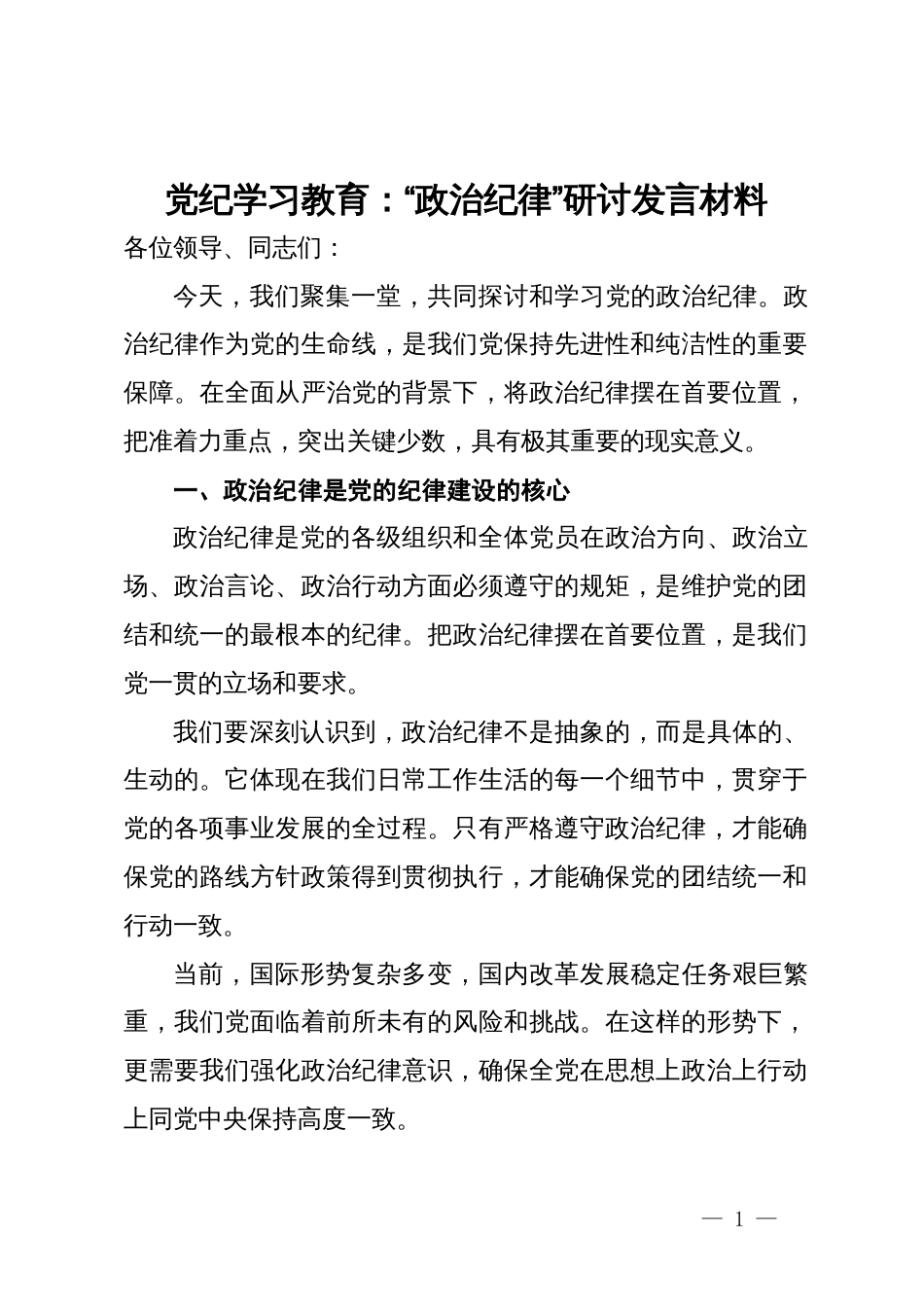 党纪学习教育：“政治纪律”研讨发言材料

各位领导、同志们：

今天，我们聚集一堂，共同探讨和学习党的政治纪律。政治纪律作为党的生命线，是我们党保持先进性和纯洁性的重要保障。在全面从严治党的背景下，将政治纪律摆在首要位置，把准着力重点，突出关键少数，具有极其重要的现实意义。

一、政治纪律是党的纪律建设的核心

政治纪律是党的各级组织和全体党员在政治方向、政治立场、政治言论、政治行动方面必须遵守的规矩，是维护党的团结和统一的最根本的纪律。把政治纪律摆在首要位置，是我们党一贯的立场和要求。

我们要深刻认识到，政治纪律不是抽象的，而是具体的、生动的。它体现在我们日常工作生活的每一个细节中，贯穿于党的各项事业发展的全过程。只有严格遵守政治纪律，才能确保党的路线方针政策得到贯彻执行，才能确保党的团结统一和行动一致。

当前，国际形势复杂多变，国内改革发展稳定任务艰巨繁重，我们党面临着前所未有的风险和挑战。在这样的形势下，更需要我们强化政治纪律意识，确保全党在思想上政治上行动上同党中央保持高度一致。

— 1 —